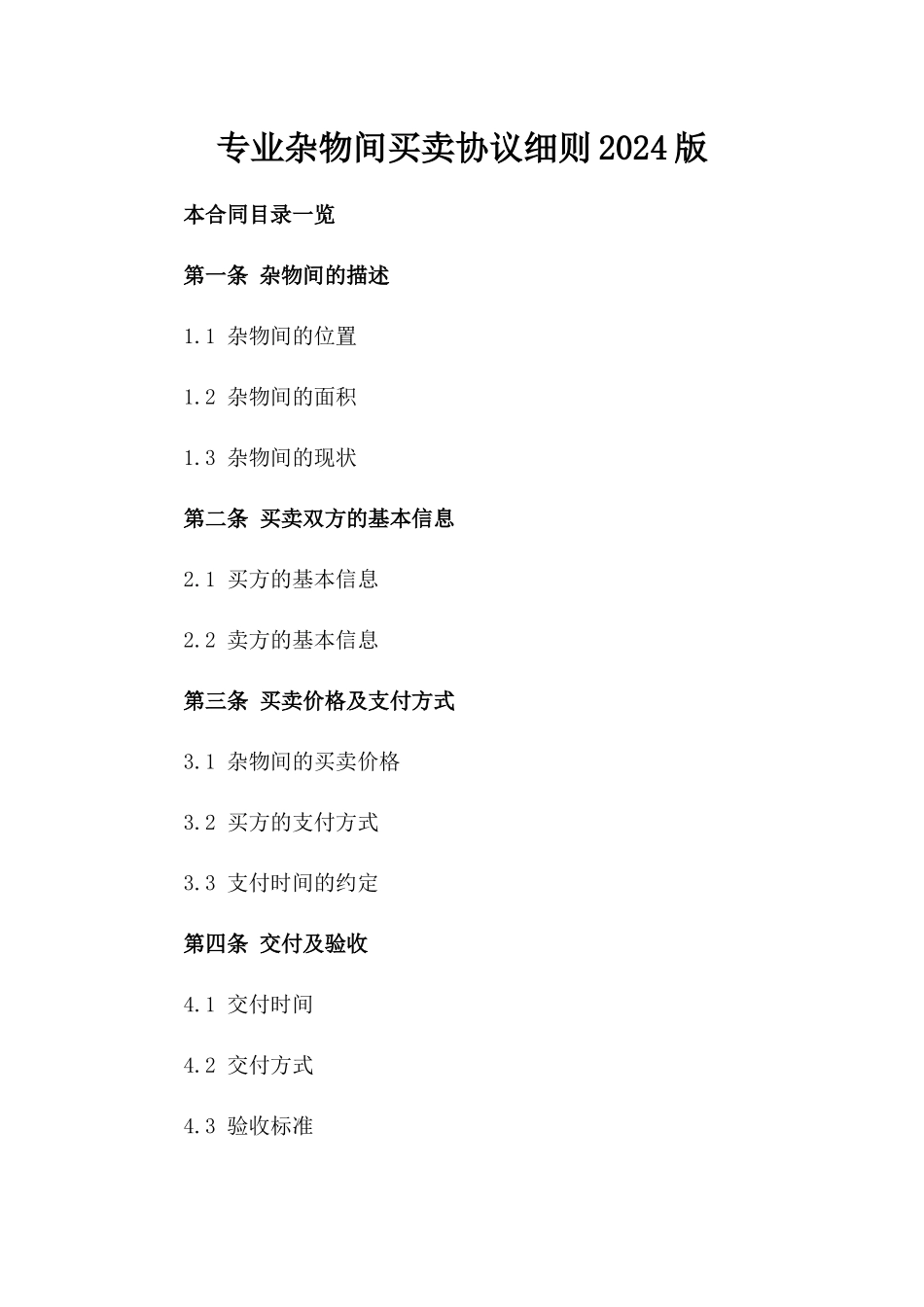 专业杂物间买卖协议细则2024版

本合同目录一览

第一条 杂物间的描述

1.1 杂物间的位置

1.2 杂物间的面积

1.3 杂物间的现状

第二条 买卖双方的基本信息

2.1 买方的基本信息

2.2 卖方的基本信息

第三条 买卖价格及支付方式

3.1 杂物间的买卖价格

3.2 买方的支付方式

3.3 支付时间的约定

第四条 交付及验收

4.1 交付时间

4.2 交付方式

4.3 验收标准